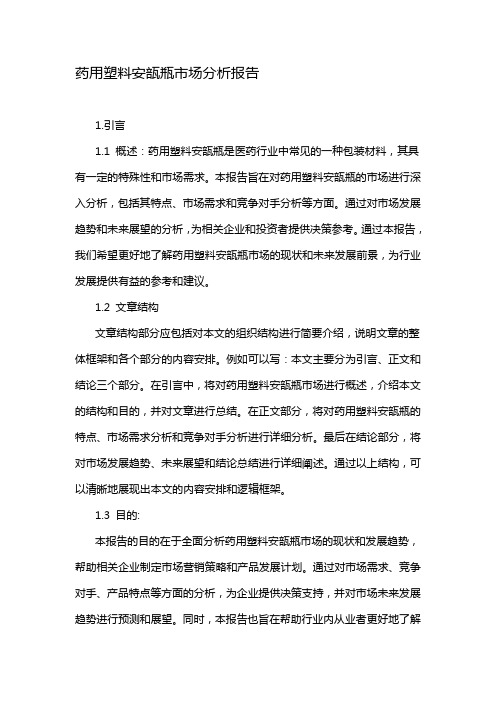 药用塑料安瓿瓶市场分析报告

1.引言

1.1 概述：药用塑料安瓿瓶是医药行业中常见的一种包装材料，其具有一定的特殊性和市场需求。本报告旨在对药用塑料安瓿瓶的市场进行深入分析，包括其特点、市场需求和竞争对手分析等方面。通过对市场发展趋势和未来展望的分析，为相关企业和投资者提供决策参考。通过本报告，我们希望更好地了解药用塑料安瓿瓶市场的现状和未来发展前景，为行业发展提供有益的参考和建议。

1.2 文章结构

文章结构部分应包括对本文的组织结构进行简要介绍，说明文章的整体框架和各个部分的内容安排。例如可以写：本文主要分为引言、正文和结论三个部分。在引言中，将对药用塑料安瓿瓶市场进行概述，介绍本文的结构和目的，并对文章进行总结。在正文部分，将对药用塑料安瓿瓶的特点、市场需求分析和竞争对手分析进行详细分析。最后在结论部分，将对市场发展趋势、未来展望和结论总结进行详细阐述。通过以上结构，可以清晰地展现出本文的内容安排和逻辑框架。

1.3 目的:

本报告的目的在于全面分析药用塑料安瓿瓶市场的现状和发展趋势，帮助相关企业制定市场营销策略和产品发展计划。通过对市场需求、竞争对手、产品特点等方面的分析，为企业提供决策支持，并对市场未来发展趋势进行预测和展望。同时，本报告也旨在帮助行业内从业者更好地了解